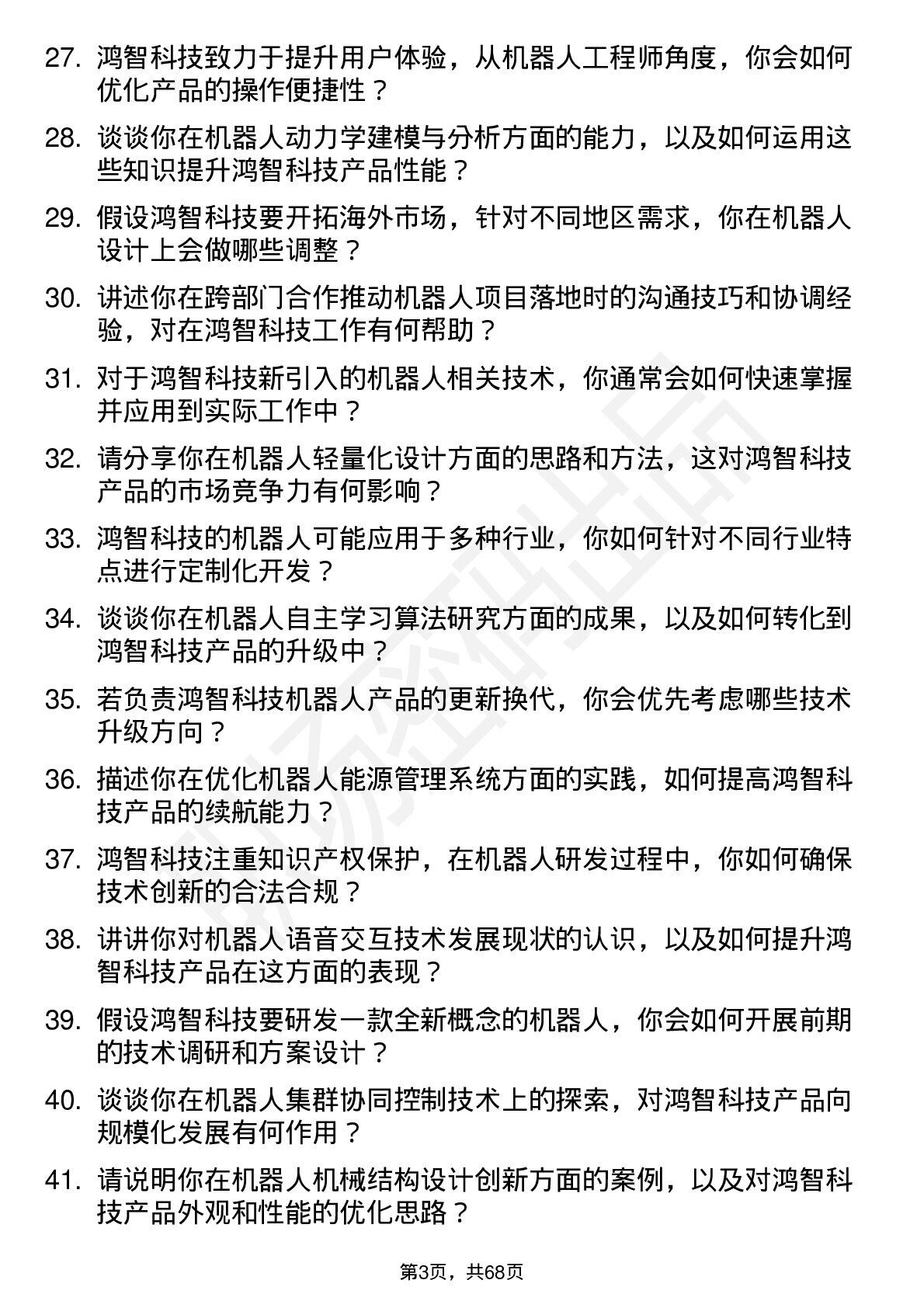 27. 鸿智科技致力于提升用户体验，从机器人工程师角度，你会如何优化产品的操作便捷性？

28. 谈谈你在机器人动力学建模与分析方面的能力，以及如何运用这些知识提升鸿智科技产品性能？

29. 假设鸿智科技要开拓海外市场，针对不同地区需求，你在机器人设计上会做哪些调整？

30. 讲述你在跨部门合作推动机器人项目落地时的沟通技巧和协调经验，对在鸿智科技工作有何帮助？

31. 对于鸿智科技新引入的机器人相关技术，你通常会如何快速掌握并应用到实际工作中？

32. 请分享你在机器人轻量化设计方面的思路和方法，这对鸿智科技产品的市场竞争力有何影响？

33. 鸿智科技的机器人可能应用于多种行业，你如何针对不同行业特点进行定制化开发？

34. 谈谈你在机器人自主学习算法研究方面的成果，以及如何转化到鸿智科技产品的升级中？

35. 若负责鸿智科技机器人产品的更新换代，你会优先考虑哪些技术升级方向？

36. 描述你在优化机器人能源管理系统方面的实践，如何提高鸿智科技产品的续航能力？

37. 鸿智科技注重知识产权保护，在机器人研发过程中，你如何确保技术创新的合法合规？

38. 讲讲你对机器人语音交互技术发展现状的认识，以及如何提升鸿智科技产品在这方面的表现？

39. 假设鸿智科技要研发一款全新概念的机器人，你会如何开展前期的技术调研和方案设计？

40. 谈谈你在机器人集群协同控制技术上的探索，对鸿智科技产品向规模化发展有何作用？

41. 请说明你在机器人机械结构设计创新方面的案例，以及对鸿智科技产品外观和性能的优化思路？

第3页，共68页